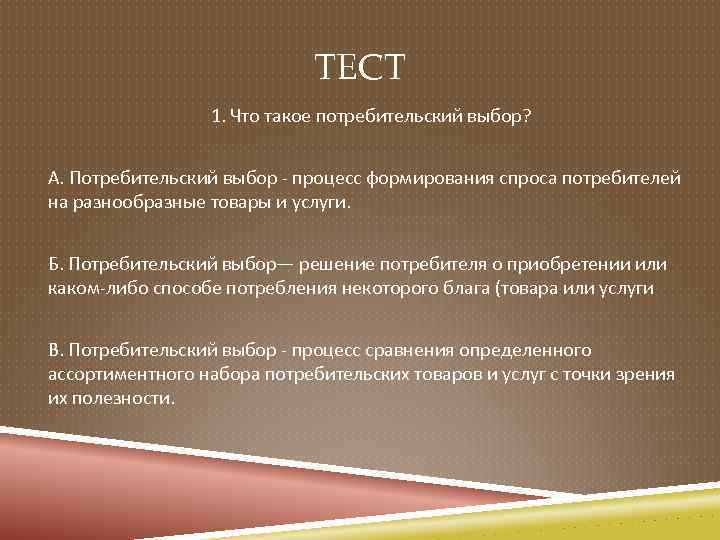 ТЕСТ

1. Что такое потребительский выбор?

А. Потребительский выбор - процесс формирования спроса потребителей на разнообразные товары и услуги.

Б. Потребительский выбор— решение потребителя о приобретении или каком-либо способе потребления некоторого блага (товара или услуги

В. Потребительский выбор - процесс сравнения определенного ассортиментного набора потребительских товаров и услуг с точки зрения их полезности.